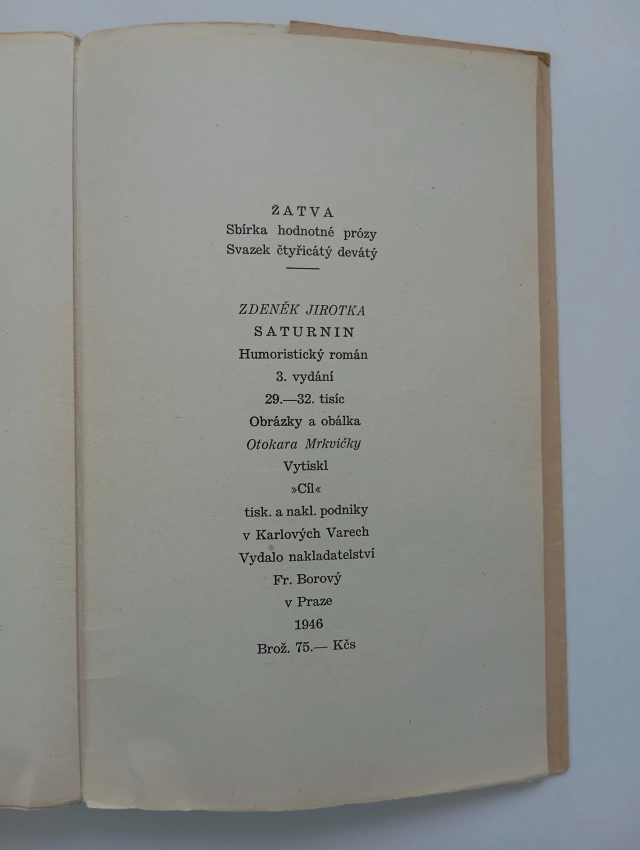 ŽATVA
Sbírka hodnotné prózy
Svazek čtyřicátý devátý

ZDENĚK JIROTKA
SATURNIN
Humoristický román
3. vydání
29.—32. tisíc
Obrázky a obálka
Otokara Mrkvičky
Vytiskl
»Cíl«
tisk. a nakl. podniky
v Karlových Varech
Vydalo nakladatelství
Fr. Borový
v Praze
1946
Brož. 75.— Kčs